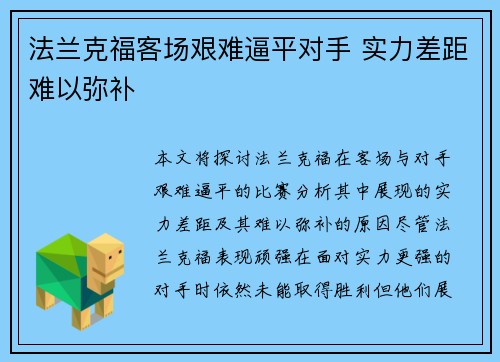 法兰克福客场艰难逼平对手 实力差距难以弥补

本文将探讨法兰克福在客场与对手艰难逼平的比赛分析其中展现的实力差距及其难以弥补的原因尽管法兰克福表现顽强在面对实力更强的对手时依然未能取得胜利但他们展